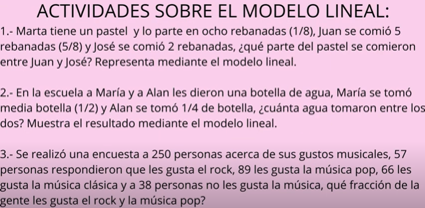 ACTIVIDADES SOBRE EL MODELO LINEAL:

1.- Marta tiene un pastel y lo parte en ocho rebanadas (1/8), Juan se comió 5 rebanadas (5/8) y José se comió 2 rebanadas, ¿qué parte del pastel se comieron entre Juan y José? Representa mediante el modelo lineal.

2.- En la escuela a María y a Alan les dieron una botella de agua, María se tomó media botella (1/2) y Alan se tomó 1/4 de botella, ¿cuánta agua tomaron entre los dos? Muestra el resultado mediante el modelo lineal.

3.- Se realizó una encuesta a 250 personas acerca de sus gustos musicales, 57 personas respondieron que les gusta el rock, 89 les gusta la música pop, 66 les gusta la música clásica y a 38 personas no les gusta la música, qué fracción de la gente les gusta el rock y la música pop?